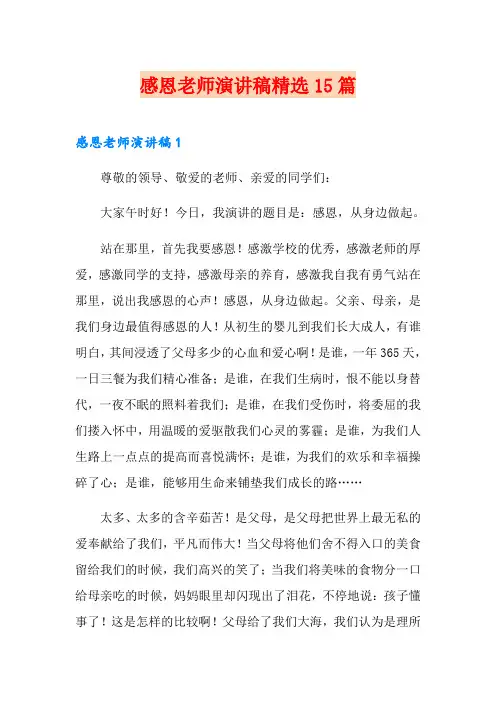 感恩老师演讲稿精选15篇

感恩老师演讲稿1

尊敬的领导、敬爱的老师、亲爱的同学们：

大家午时好！今日，我演讲的题目是：感恩，从身边做起。

站在那里，首先我要感恩！感激学校的优秀，感激老师的厚爱，感激同学的支持，感激母亲的养育，感激我自我有勇气站在那里，说出我感恩的心声！感恩，从身边做起。父亲、母亲，是我们身边最值得感恩的人！从初生的婴儿到我们长大成人，有谁明白，其间浸透了父母多少的心血和爱心啊！是谁，一年365天，一日三餐为我们精心准备；是谁，在我们生病时，恨不能以身替代，一夜不眠的照料着我们；是谁，在我们受伤时，将委屈的我们搂入怀中，用温暖的爱驱散我们心灵的雾霾；是谁，为我们人生路上一点点的提高而喜悦满怀；是谁，为我们的欢乐和幸福操碎了心；是谁，能够用生命来铺垫我们成长的路……

太多、太多的含辛茹苦！是父母，是父母把世界上最无私的爱奉献给了我们，平凡而伟大！当父母将他们舍不得入口的美食留给我们的时候，我们高兴的笑了；当我们将美味的食物分一口给母亲吃的时候，妈妈眼里却闪现出了泪花，不停地说：孩子懂事了！这是怎样的比较啊！父母给了我们大海，我们认为是理所